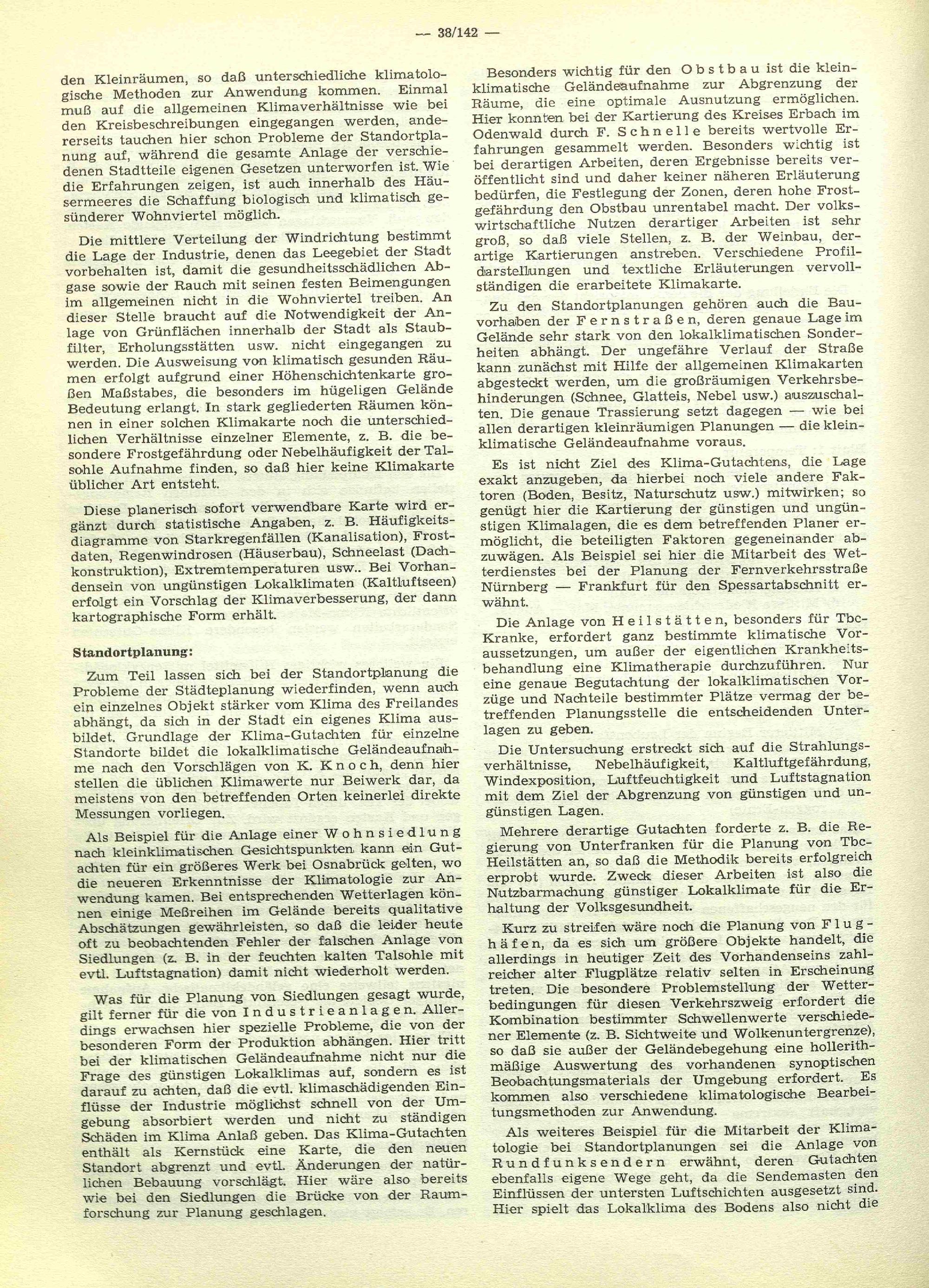 — 38/142 —

den Kleinräumen, so daß unterschiedliche klimatologische Methoden zur Anwendung kommen. Einmal muß auf die allgemeinen Klimaverhältnisse wie bei den Kreisbeschreibungen eingegangen werden, andererseits tauchen hier schon Probleme der Standortplanung auf, während die gesamte Anlage der verschiedenen Stadtteile eigenen Gesetzen unterworfen ist. Wie die Erfahrungen zeigen, ist auch innerhalb des Häusermeeres die Schaffung biologisch und klimatisch gesünderer Wohnviertel möglich.

Die mittlere Verteilung der Windrichtung bestimmt die Lage der Industrie, denen das Leegebiet der Stadt vorbehalten ist, damit die gesundheitsschädlichen Abgase sowie der Rauch mit seinen festen Beimengungen im allgemeinen nicht in die Wohnviertel treiben. An dieser Stelle braucht auf die Notwendigkeit der Anlage von Grünflächen innerhalb der Stadt als Staubfilter, Erholungsstätten usw. nicht eingegangen zu werden. Die Ausweisung von klimatisch gesunden Räumen erfolgt aufgrund einer Höhenschichtenkarte großen Maßstabes, die besonders im hügeligen Gelände Bedeutung erlangt. In stark gegliederten Räumen können in einer solchen Klimakarte noch die unterschiedlichen Verhältnisse einzelner Elemente, z. B. die besondere Frostgefährdung oder Nebelhäufigkeit der Talsohle Aufnahme finden, so daß hier keine Klimakarte üblicher Art entsteht.

Diese planerisch sofort verwendbare Karte wird ergänzt durch statistische Angaben, z. B. Häufigkeitsdiagramme von Starkregenfällen (Kanalisation), Frostdaten, Regenwindrosen (Häuserbau), Schneelast (Dachkonstruktion), Extremtemperaturen usw.. Bei Vorhandensein von ungünstigen Lokalklimaten (Kaltluftseen) erfolgt ein Vorschlag der Klimaverbesserung, der dann kartographische Form erhält.

Standortplanung:

Zum Teil lassen sich bei der Standortplanung die Probleme der Städteplanung wiederfinden, wenn auch ein einzelnes Objekt stärker vom Klima des Freilandes abhängt, da sich in der Stadt ein eigenes Klima ausbildet. Grundlage der Klima-Gutachten für einzelne Standorte bildet die lokalklimatische Geländeaufnahme nach den Vorschlägen von K. Knoch, denn hier stellen die üblichen Klimawerte nur Beiwerk dar, da meistens von den betreffenden Orten keinerlei direkte Messungen vorliegen.

Als Beispiel für die Anlage einer Wohnsiedlung nach kleinklimatischen Gesichtspunkten kann ein Gutachten für ein größeres Werk bei Osnabrück gelten, wo die neueren Erkenntnisse der Klimatologie zur Anwendung kamen. Bei entsprechenden Wetterlagen können einige Meßreihen im Gelände bereits qualitative Abschätzungen gewährleisten, so daß die leider heute oft zu beobachtenden Fehler der falschen Anlage von Siedlungen (z. B. in der feuchten kalten Talsohle mit evtl. Luftstagnation) damit nicht wiederholt werden.

Was für die Planung von Siedlungen gesagt wurde, gilt ferner für die von Industrieanlagen. Allerdings erwachsen hier spezielle Probleme, die von der besonderen Form der Produktion abhängen. Hier tritt bei der klimatischen Geländeaufnahme nicht nur die Frage des günstigen Lokalklimas auf, sondern es ist darauf zu achten, daß die evtl. klimaschädigenden Einflüsse der Industrie möglichst schnell von der Umgebung absorbiert werden und nicht zu ständigen Schäden im Klima Anlaß geben. Das Klima-Gutachten enthält als Kernstück eine Karte, die den neuen Standort abgrenzt und evtl. Änderungen der natürlichen Bebauung vorschlägt. Hier wäre also bereits wie bei den Siedlungen die Brücke von der Raumforschung zur Planung geschlagen.

Besonders wichtig für den Obstbau ist die kleinklimatische Geländeaufnahme zur Abgrenzung der Räume, die eine optimale Ausnutzung ermöglichen. Hier konnten bei der Kartierung des Kreises Erbach im Odenwald durch F. Schnelle bereits wertvolle Erfahrungen gesammelt werden. Besonders wichtig ist bei derartigen Arbeiten, deren Ergebnisse bereits veröffentlicht sind und daher keiner näheren Erläuterung bedürfen, die Festlegung der Zonen, deren hohe Frostgefährdung den Obstbau unrentabel macht. Der volkswirtschaftliche Nutzen derartiger Arbeiten ist sehr groß, so daß viele Stellen, z. B. der Weinbau, derartige Kartierungen anstreben. Verschiedene Profildarstellungen und textliche Erläuterungen vervollständigen die erarbeitete Klimakarte.

Zu den Standortplanungen gehören auch die Bauvorhaben der Fernstraßen, deren genaue Lage im Gelände sehr stark von den lokalklimatischen Sonderheiten abhängt. Der ungefähre Verlauf der Straße kann zunächst mit Hilfe der allgemeinen Klimakarten abgesteckt werden, um die großräumigen Verkehrsbehinderungen (Schnee, Glatteis, Nebel usw.) auszuschalten. Die genaue Trassierung setzt dagegen — wie bei allen derartigen kleinräumigen Planungen — die kleinklimatische Geländeaufnahme voraus.

Es ist nicht Ziel des Klima-Gutachtens, die Lage exakt anzugeben, da hierbei noch viele andere Faktoren (Boden, Besitz, Naturschutz usw.) mitwirken; so genügt hier die Kartierung der günstigen und ungünstigen Klimalagen, die es dem betreffenden Planer ermöglicht, die beteiligten Faktoren gegeneinander abzuwägen. Als Beispiel sei hier die Mitarbeit des Wetterdienstes bei der Planung der Fernverkehrsstraße Nürnberg — Frankfurt für den Spessartabschnitt erwähnt.

Die Anlage von Heilstätten, besonders für Tbc-Kranke, erfordert ganz bestimmte klimatische Voraussetzungen, um außer der eigentlichen Krankheitsbehandlung eine Klimatherapie durchzuführen. Nur eine genaue Begutachtung der lokalklimatischen Vorzüge und Nachteile bestimmter Plätze vermag der betreffenden Planungsstelle die entscheidenden Unterlagen zu geben.

Die Untersuchung erstreckt sich auf die Strahlungsverhältnisse, Nebelhäufigkeit, Kaltluftgefährdung, Windexposition, Luftfeuchtigkeit und Luftstagnation mit dem Ziel der Abgrenzung von günstigen und ungünstigen Lagen.

Mehrere derartige Gutachten forderte z. B. die Regierung von Unterfranken für die Planung von Tbc-Heilstätten an, so daß die Methodik bereits erfolgreich erprobt wurde. Zweck dieser Arbeiten ist also die Nutzbarmachung günstiger Lokalklimate für die Erhaltung der Volksgesundheit.

Kurz zu streifen wäre noch die Planung von Flughäfen, da es sich um größere Objekte handelt, die allerdings in heutiger Zeit des Vorhandenseins zahlreicher alter Flugplätze relativ selten in Erscheinung treten. Die besondere Problemstellung der Wetterbedingungen für diesen Verkehrszweig erfordert die Kombination bestimmter Schwellenwerte verschiedener Elemente (z. B. Sichtweite und Wolkenuntergrenze), so daß sie außer der Geländebegehung eine hollerithmäßige Auswertung des vorhandenen synoptischen Beobachtungsmaterials der Umgebung erfordert. Es kommen also verschiedene klimatologische Bearbeitungsmethoden zur Anwendung.

Als weiteres Beispiel für die Mitarbeit der Klimatologie bei Standortplanungen sei die Anlage von Rundfunksendern erwähnt, deren Gutachten ebenfalls eigene Wege geht, da die Sendemasten den Einflüssen der untersten Luftschichten ausgesetzt sind. Hier spielt das Lokalklima des Bodens also nicht die